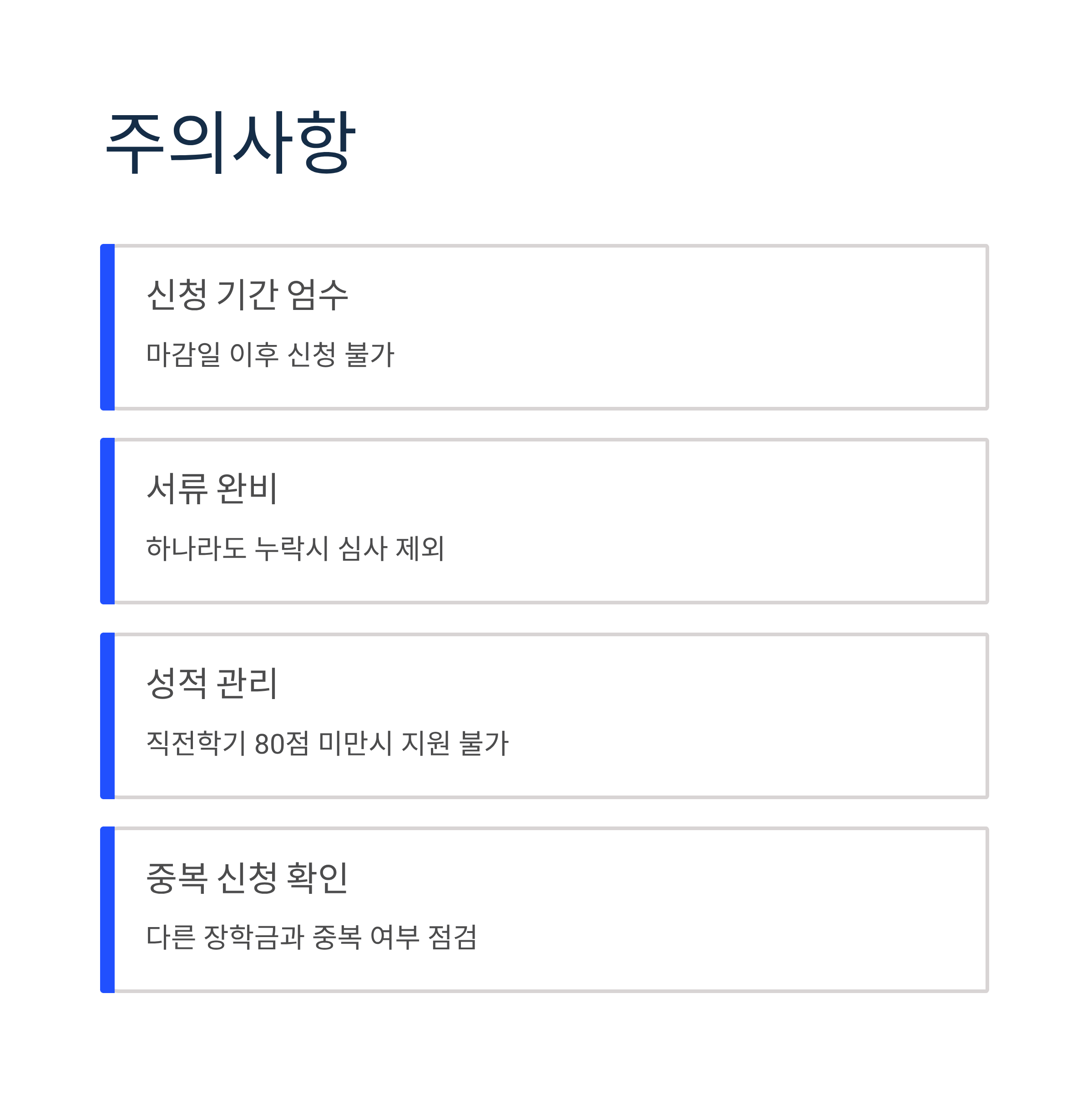 주의사항

신청 기간 엄수

마감일 이후 신청 불가

서류 완비

하나라도 누락시 심사 제외

성적 관리

직전학기 80점 미만시 지원 불가

중복 신청 확인

다른 장학금과 중복 여부 점검